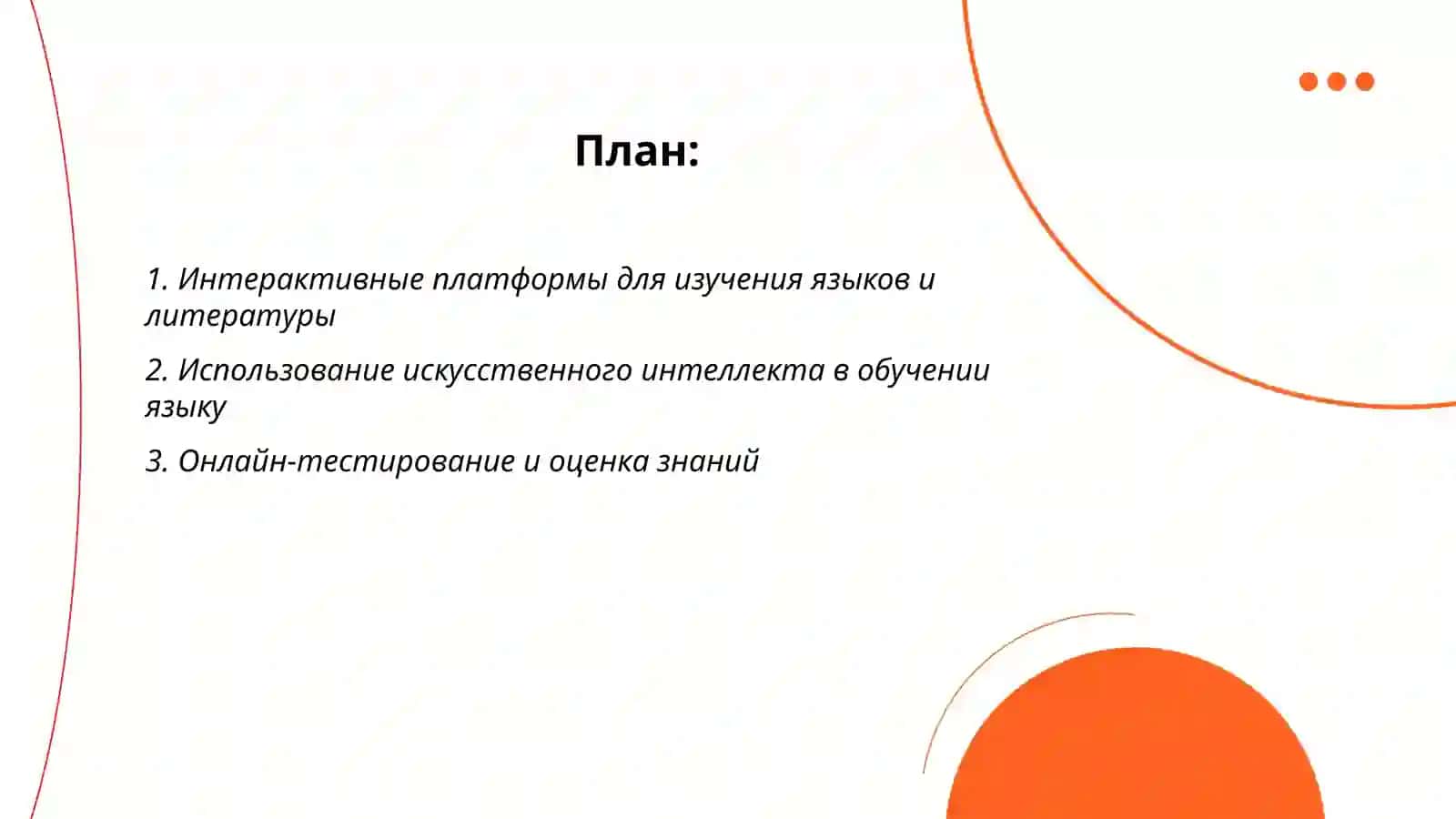 План:

1. Интерактивные платформы для изучения языков и литературы

2. Использование искусственного интеллекта в обучении языку

3. Онлайн-тестирование и оценка знаний